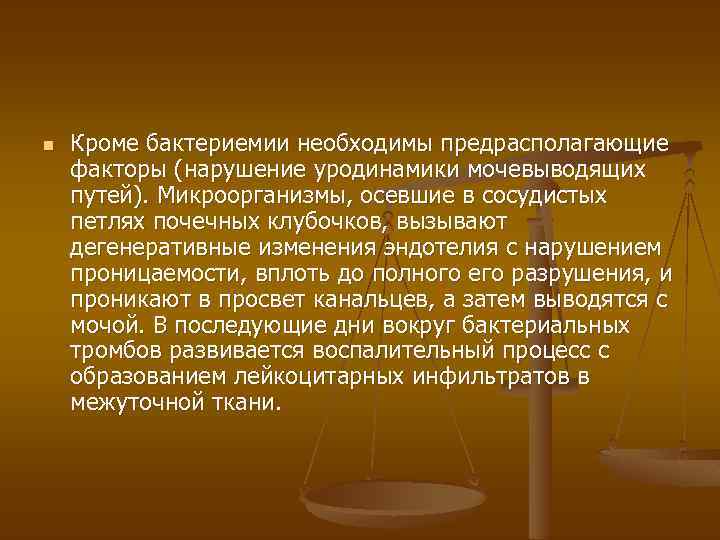 Кроме бактериемии необходимы предрасполагающие факторы (нарушение уродинамики мочевыводящих путей). Микроорганизмы, осевшие в сосудистых петлях почечных клубочков, вызывают дегенеративные изменения эндотелия с нарушением проницаемости, вплоть до полного его разрушения, и проникают в просвет канальцев, а затем выводятся с мочой. В последующие дни вокруг бактериальных тромбов развивается воспалительный процесс с образованием лейкоцитарных инфильтратов в межуточной ткани.